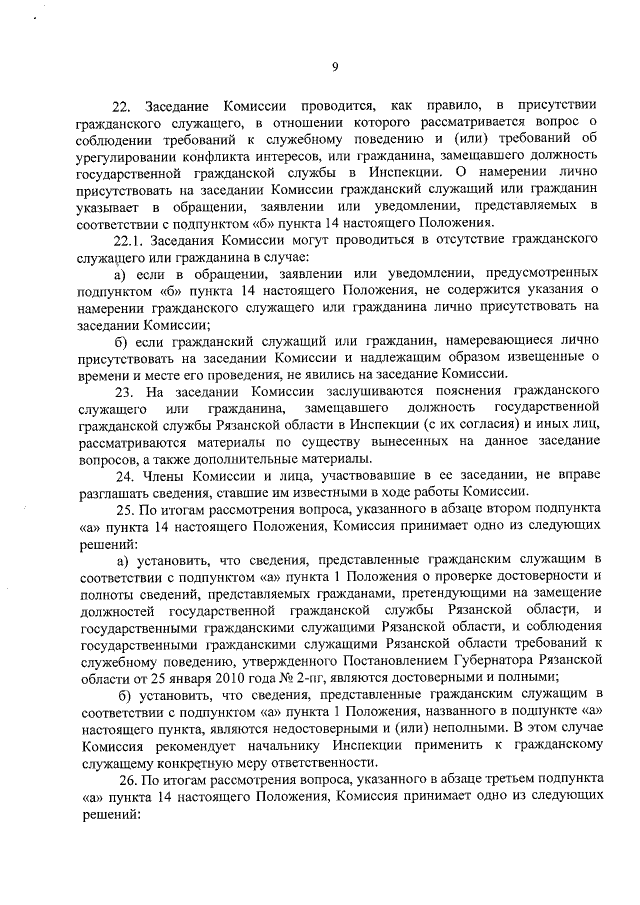 9

22. Заседание Комиссии проводится, как правило, в присутствии гражданского служащего, в отношении которого рассматривается вопрос о соблюдении требований к служебному поведению и (или) требований об урегулировании конфликта интересов, или гражданина, замещавшего должность государственной гражданской службы в Инспекции. О намерении лично присутствовать на заседании Комиссии гражданский служащий или гражданин указывает в обращении, заявлении или уведомлении, представляемых в соответствии с подпунктом «б» пункта 14 настоящего Положения.

22.1. Заседания Комиссии могут проводиться в отсутствие гражданского служащего или гражданина в случае:

а) если в обращении, заявлении или уведомлении, предусмотренных подпунктом «б» пункта 14 настоящего Положения, не содержится указания о намерении гражданского служащего или гражданина лично присутствовать на заседании Комиссии;

б) если гражданский служащий или гражданин, намеревающиеся лично присутствовать на заседании Комиссии и надлежащим образом извещенные о времени и месте его проведения, не явились на заседание Комиссии.

23. На заседании Комиссии заслушиваются пояснения гражданского служащего или гражданина, замещавшего должность государственной гражданской службы Рязанской области в Инспекции (с их согласия) и иных лиц, рассматриваются материалы по существу вынесенных на данное заседание вопросов, а также дополнительные материалы.

24. Члены Комиссии и лица, участвовавшие в ее заседании, не вправе разглашать сведения, ставшие им известными в ходе работы Комиссии.

25. По итогам рассмотрения вопроса, указанного в абзаце втором подпункта «а» пункта 14 настоящего Положения, Комиссия принимает одно из следующих решений:

а) установить, что сведения, представленные гражданским служащим в соответствии с подпунктом «а» пункта 1 Положения о проверке достоверности и полноты сведений, представляемых гражданами, претендующими на замещение должностей государственной гражданской службы Рязанской области, и государственными гражданскими служащими Рязанской области, и соблюдения государственными гражданскими служащими Рязанской области требований к служебному поведению, утвержденного Постановлением Губернатора Рязанской области от 25 января 2010 года № 2-пг, являются достоверными и полными;

б) установить, что сведения, представленные гражданским служащим в соответствии с подпунктом «а» пункта 1 Положения, названного в подпункте «а» настоящего пункта, являются недостоверными и (или) неполными. В этом случае Комиссия рекомендует начальнику Инспекции применить к гражданскому служащему конкретную меру ответственности.

26. По итогам рассмотрения вопроса, указанного в абзаце третьем подпункта «а» пункта 14 настоящего Положения, Комиссия принимает одно из следующих решений: